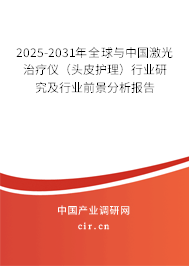 2025-2031年全球与中国激光治疗仪（头皮护理）行业研究及行业前景分析报告

中国产业调研网

cir.cn